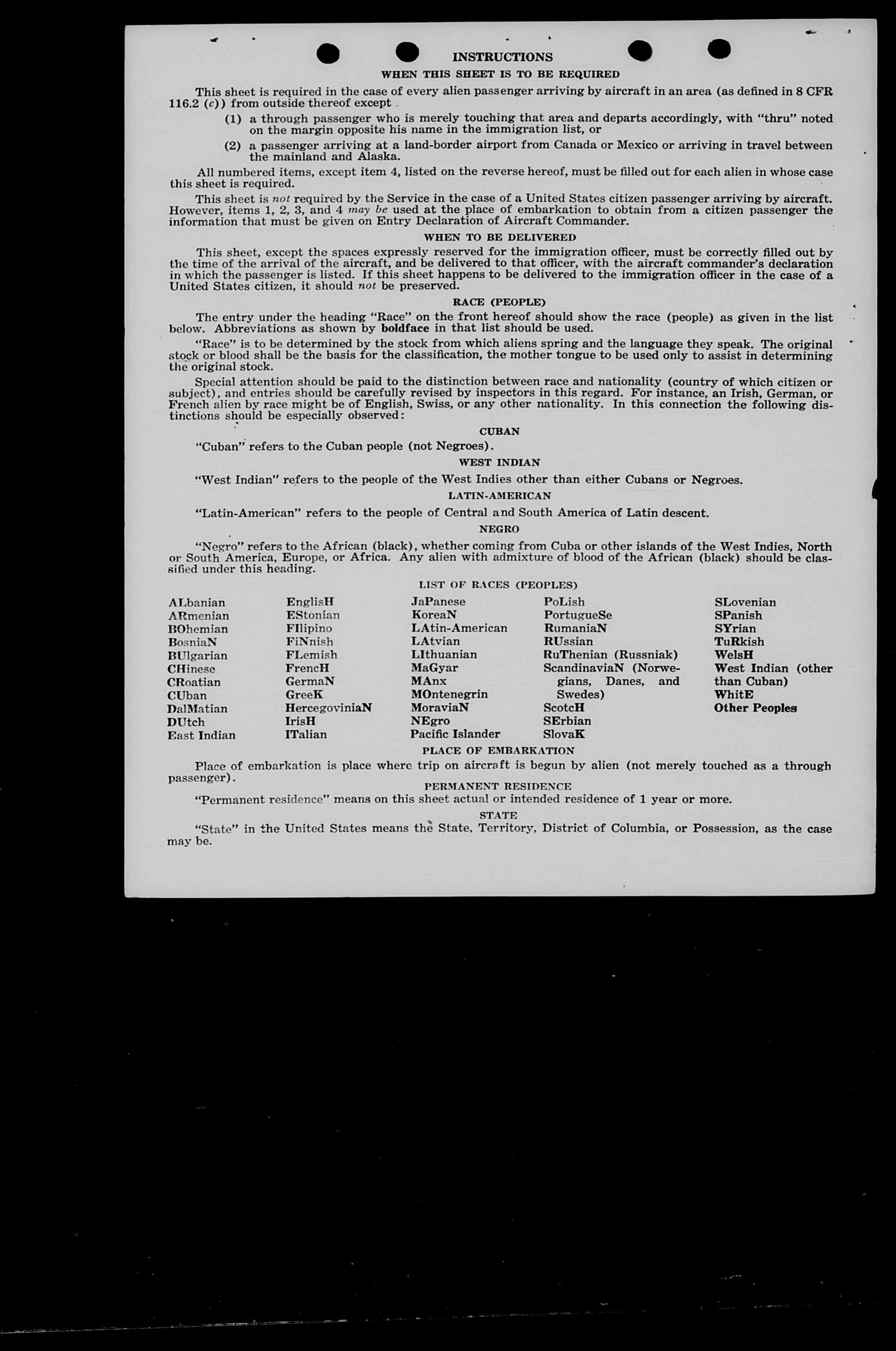 INSTRUCTIONS

WHEN THIS SHEET IS TO BE REQUIRED

This sheet is required in the case of every alien passenger arriving by aircraft in an area (as defined in 8 CFR 116.2 (c)) from outside thereof except

(1) a through passenger who is merely touching that area and departs accordingly, with "thru" noted on the margin opposite his name in the immigration list, or

(2) a passenger arriving at a land-border airport from Canada or Mexico or arriving in travel between the mainland and Alaska.

All numbered items, except item 4, listed on the reverse hereof, must be filled out for each alien in whose case this sheet is required.

This sheet is not required by the Service in the case of a United States citizen passenger arriving by aircraft. However, items 1, 2, 3, and 4 may be used at the place of embarkation to obtain from a citizen passenger the information that must be given on Entry Declaration of Aircraft Commander.

WHEN TO BE DELIVERED

This sheet, except the spaces expressly reserved for the immigration officer, must be correctly filled out by the time of the arrival of the aircraft, and be delivered to that officer, with the aircraft commander's declaration in which the passenger is listed. If this sheet happens to be delivered to the immigration officer in the case of a United States citizen, it should not be preserved.

RACE (PEOPLE)

The entry under the heading "Race" on the front hereof should show the race (people) as given in the list below. Abbreviations as shown by boldface in that list should be used.

"Race" is to be determined by the stock from which aliens spring and the language they speak. The original stock or blood shall be the basis for the classification, the mother tongue to be used only to assist in determining the original stock.

Special attention should be paid to the distinction between race and nationality (country of which citizen or subject), and entries should be carefully revised by inspectors in this regard. For instance, an Irish, German, or French alien by race might be of English, Swiss, or any other nationality. In this connection the following distinctions should be especially observed:

CUBAN

"Cuban" refers to the Cuban people (not Negroes).

WEST INDIAN

"West Indian" refers to the people of the West Indies other than either Cubans or Negroes.

LATIN-AMERICAN

"Latin-American" refers to the people of Central and South America of Latin descent.

NEGRO

"Negro" refers to the African (black), whether coming from Cuba or other islands of the West Indies, North or South America, Europe, or Africa. Any alien with admixture of blood of the African (black) should be classified under this heading.

LIST OF RACES (PEOPLES)

ALbanian
ARmenian
BOhemian
BosniaN
BUlgarian
CHinese
CRoatian
CUban
DalMatian
DUtch
East Indian

EnglisH
EStonian
FIlipino
FiNnish
FLemish
FrencH
GermaN
GreeK
HercegoviniaN
IrisH
ITalian

JaPanese
KoreaN
LAtin-American
LAtvian
LIthuanian
MaGyar
MAnx
MOntenegrin
MoraviaN
NEgro
Pacific Islander

PoLish
PortugueSe
RumaniaN
RUssian
RuThenian (Russniak)
ScandinaviaN (Norwegians, Danes, and Swedes)
ScotcH
SErbian
SlovaK

SLovenian
SPanish
SYrian
TuRkish
WelsH
West Indian (other than Cuban)
WhitE
Other Peoples

PLACE OF EMBARKATION

Place of embarkation is place where trip on aircraft is begun by alien (not merely touched as a through passenger).

PERMANENT RESIDENCE

"Permanent residence" means on this sheet actual or intended residence of 1 year or more.

STATE

"State" in the United States means the State, Territory, District of Columbia, or Possession, as the case may be.